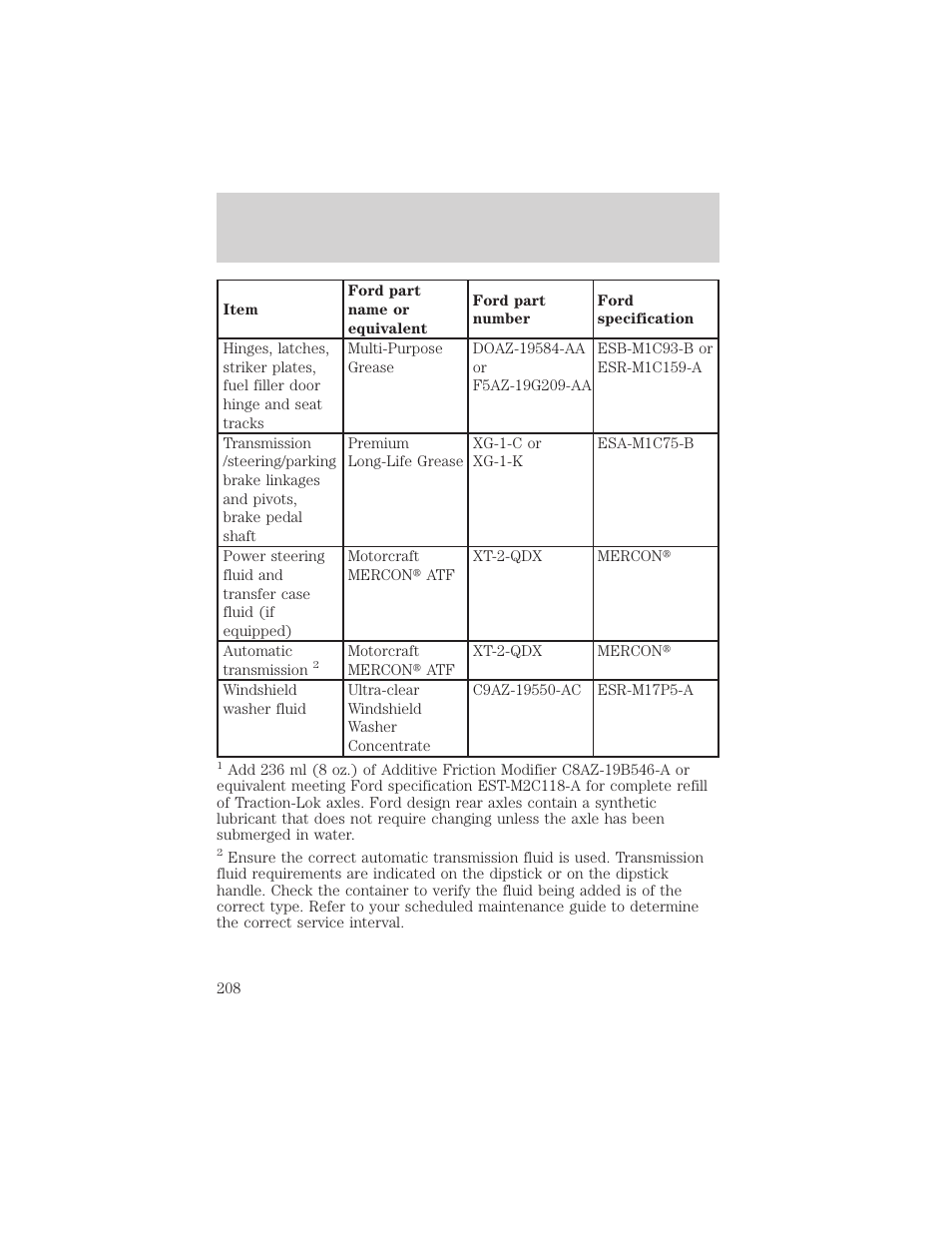 | Item | Ford part name or equivalent | Ford part number | Ford specification |
|---|---|---|---|
| Hinges, latches, striker plates, fuel filler door hinge and seat tracks | Multi-Purpose Grease | DOAZ-19584-AA or F5AZ-19G209-AA | ESB-M1C93-B or ESR-M1C159-A |
| Transmission /steering/parking brake linkages and pivots, brake pedal shaft | Premium Long-Life Grease | XG-1-C or XG-1-K | ESA-M1C75-B |
| Power steering fluid and transfer case fluid (if equipped) | Motorcraft MERCON® ATF | XT-2-QDX | MERCON® |
| Automatic transmission $^2$ | Motorcraft MERCON® ATF | XT-2-QDX | MERCON® |
| Windshield washer fluid | Ultra-clear Windshield Washer Concentrate | C9AZ-19550-AC | ESR-M17P5-A |

$^1$ Add 236 ml (8 oz.) of Additive Friction Modifier C8AZ-19B546-A or equivalent meeting Ford specification EST-M2C118-A for complete refill of Traction-Lok axles. Ford design rear axles contain a synthetic lubricant that does not require changing unless the axle has been submerged in water.

$^2$ Ensure the correct automatic transmission fluid is used. Transmission fluid requirements are indicated on the dipstick or on the dipstick handle. Check the container to verify the fluid being added is of the correct type. Refer to your scheduled maintenance guide to determine the correct service interval.

208